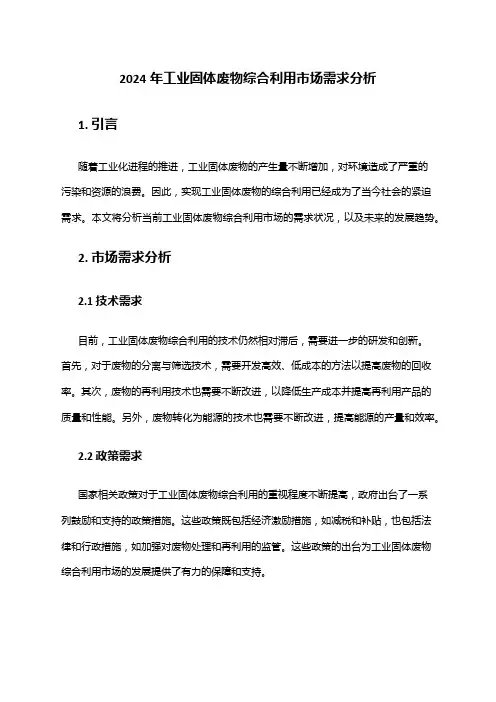 2024 年工业固体废物综合利用市场需求分析

1. 引言

随着工业化进程的推进，工业固体废物的产生量不断增加，对环境造成了严重的污染和资源的浪费。因此，实现工业固体废物的综合利用已经成为了当今社会的紧迫需求。本文将分析当前工业固体废物综合利用市场的需求状况，以及未来的发展趋势。

2. 市场需求分析

2.1 技术需求

目前，工业固体废物综合利用的技术仍然相对滞后，需要进一步的研发和创新。首先，对于废物的分离与筛选技术，需要开发高效、低成本的方法以提高废物的回收率。其次，废物的再利用技术也需要不断改进，以降低生产成本并提高再利用产品的质量和性能。另外，废物转化为能源的技术也需要不断改进，提高能源的产量和效率。

2.2 政策需求

国家相关政策对于工业固体废物综合利用的重视程度不断提高，政府出台了一系列鼓励和支持的政策措施。这些政策既包括经济激励措施，如减税和补贴，也包括法律和行政措施，如加强对废物处理和再利用的监管。这些政策的出台为工业固体废物综合利用市场的发展提供了有力的保障和支持。